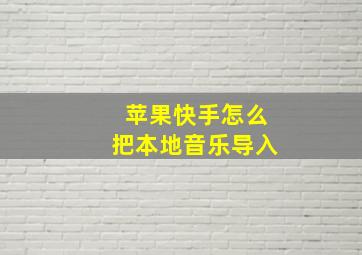 苹果快手怎么
把本地音乐导入